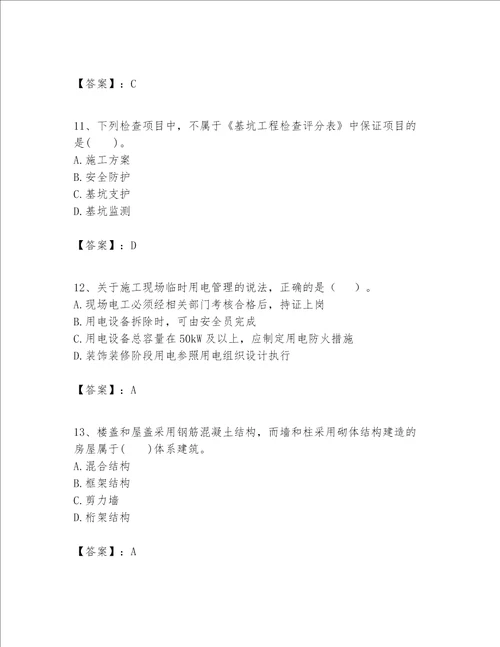 【答案】：C

11、下列检查项目中，不属于《基坑工程检查评分表》中保证项目的是(　　)。
A.施工方案
B.安全防护
C.基坑支护
D.基坑监测

【答案】：D

12、关于施工现场临时用电管理的说法，正确的是（　　）。
A.现场电工必须经相关部门考核合格后，持证上岗
B.用电设备拆除时，可由安全员完成
C.用电设备总容量在50kW及以上，应制定用电防火措施
D.装饰装修阶段用电参照用电组织设计执行

【答案】：A

13、楼盖和屋盖采用钢筋混凝土结构，而墙和柱采用砌体结构建造的房屋属于(　　)体系建筑。
A.混合结构
B.框架结构
C.剪力墙
D.桁架结构

【答案】：A